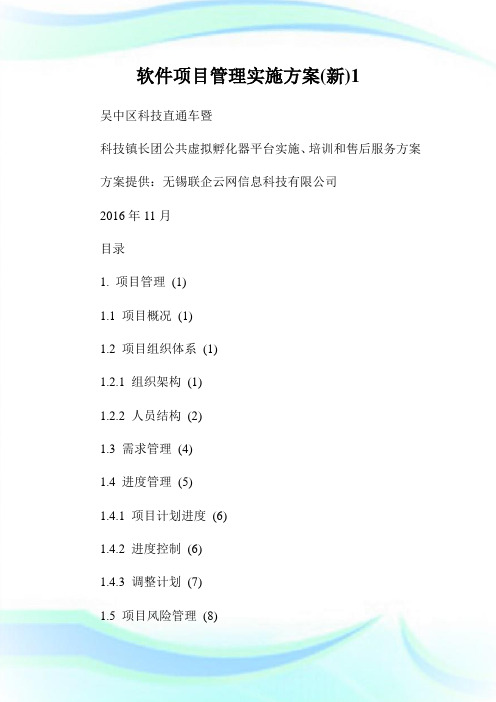 软件项目管理实施方案(新)1

吴中区科技直通车暨

科技镇长团公共虚拟孵化器平台实施、培训和售后服务方案

方案提供：无锡联企云网信息科技有限公司

2016 年 11 月

目录

1. 项目管理 (1)

1.1 项目概况 (1)

1.2 项目组织体系 (1)

1.2.1 组织架构 (1)

1.2.2 人员结构 (2)

1.3 需求管理 (4)

1.4 进度管理 (5)

1.4.1 项目计划进度 (6)

1.4.2 进度控制 (6)

1.4.3 调整计划 (7)

1.5 项目风险管理 (8)